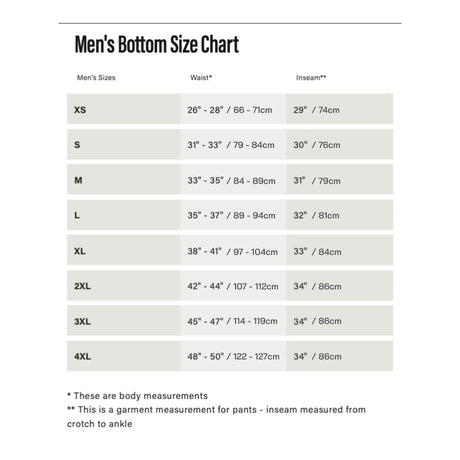 Men's Bottom Size Chart

| Men's Sizes | Waist* | Inseam** |
|---|---|---|
| XS | 26" - 28" / 66 - 71cm | 29" / 74cm |
| S | 31" - 33" / 79 - 84cm | 30" / 76cm |
| M | 33" - 35" / 84 - 89cm | 31" / 79cm |
| L | 35" - 37" / 89 - 94cm | 32" / 81cm |
| XL | 38" - 41" / 97 - 104cm | 33" / 84cm |
| 2XL | 42" - 44" / 107 - 112cm | 34" / 86cm |
| 3XL | 45" - 47" / 114 - 119cm | 34" / 86cm |
| 4XL | 48" - 50" / 122 - 127cm | 34" / 86cm |

* These are body measurements
** This is a garment measurement for pants - inseam measured from crotch to ankle